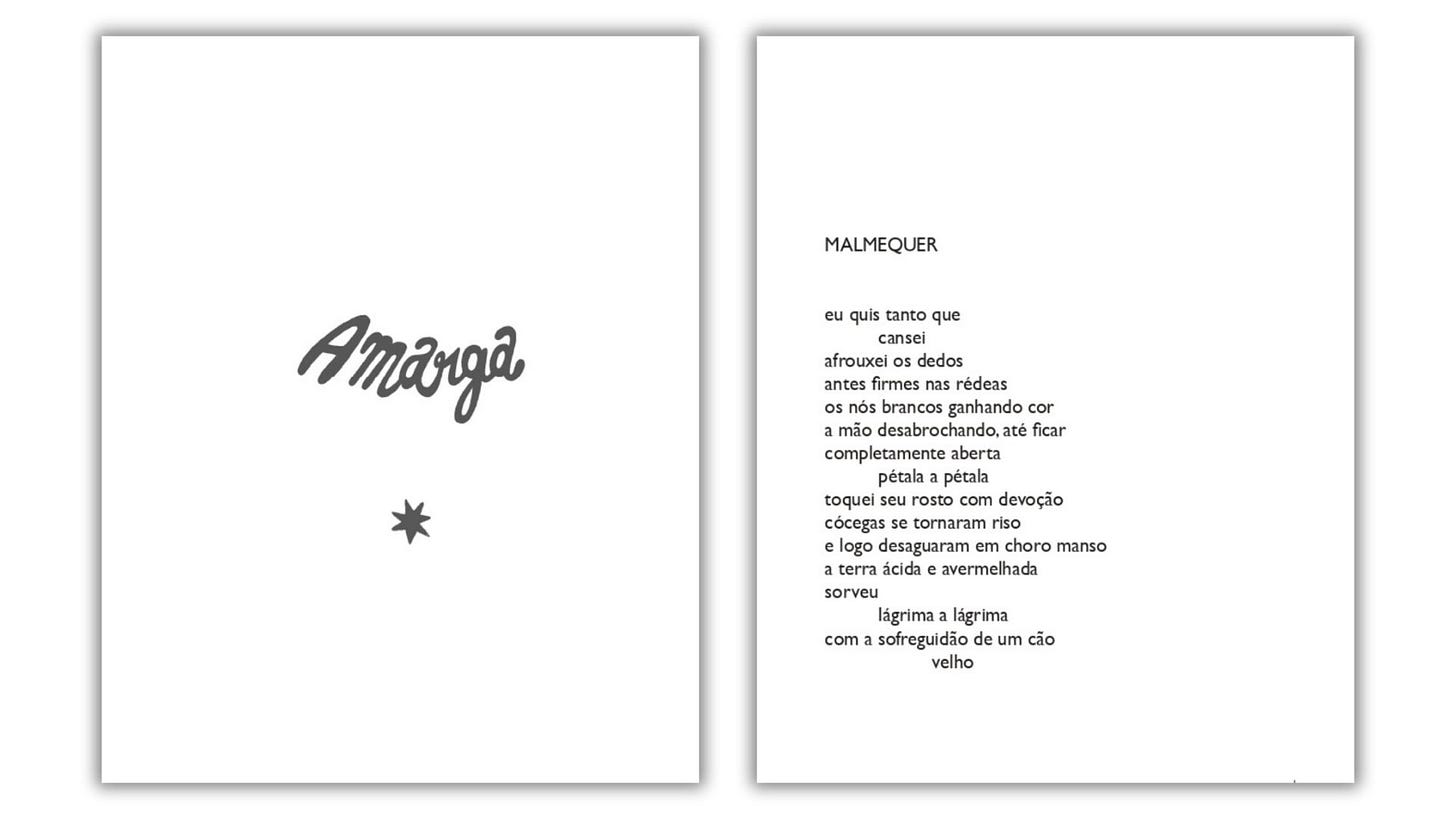 Amarga

MALMEQUER

eu quis tanto que
cansei
afrouxei os dedos
antes firmes nas rédeas
os nós brancos ganhando cor
a mão desabrochando, até ficar
completamente aberta
pétala a pétala
toquei seu rosto com devoção
cócegas se tornaram riso
e logo desaguaram em choro manso
a terra ácida e avermelhada
sorveu
lágrima a lágrima
com a sofreguidão de um cão
velho